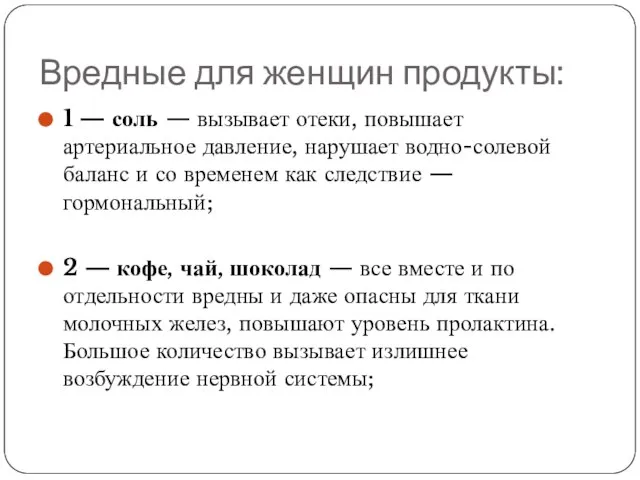 Вредные для женщин продукты:

1 — соль — вызывает отеки, повышает артериальное давление, нарушает водно-солевой баланс и со временем как следствие — гормональный;

2 — кофе, чай, шоколад — все вместе и по отдельности вредны и даже опасны для ткани молочных желез, повышают уровень пролактина. Большое количество вызывает излишнее возбуждение нервной системы;